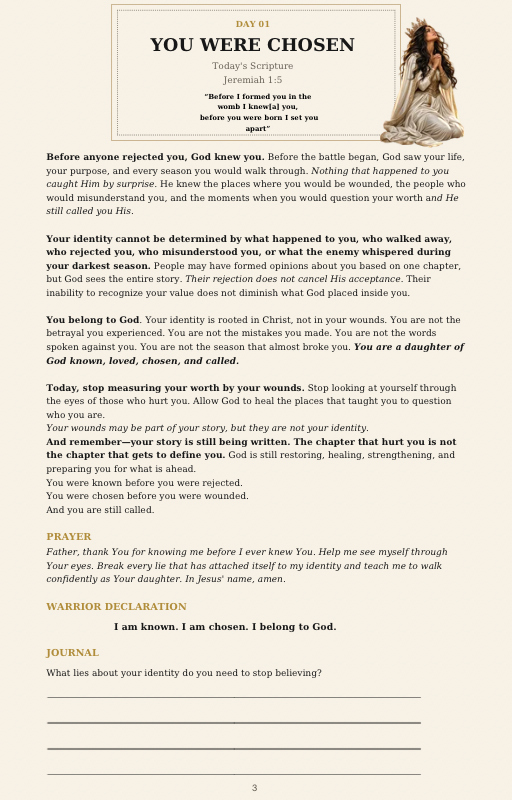 DAY 01

YOU WERE CHOSEN

Today's Scripture

Jeremiah 1:5

"Before I formed you in the womb I knew[a] you, before you were born I set you apart"

Before anyone rejected you, God knew you. Before the battle began, God saw your life, your purpose, and every season you would walk through. Nothing that happened to you caught Him by surprise. He knew the places where you would be wounded, the people who would misunderstand you, and the moments when you would question your worth and He still called you His.

Your identity cannot be determined by what happened to you, who walked away, who rejected you, who misunderstood you, or what the enemy whispered during your darkest season. People may have formed opinions about you based on one chapter, but God sees the entire story. Their rejection does not cancel His acceptance. Their inability to recognize your value does not diminish what God placed inside you.

You belong to God. Your identity is rooted in Christ, not in your wounds. You are not the betrayal you experienced. You are not the mistakes you made. You are not the words spoken against you. You are not the season that almost broke you. You are a daughter of God known, loved, chosen, and called.

Today, stop measuring your worth by your wounds. Stop looking at yourself through the eyes of those who hurt you. Allow God to heal the places that taught you to question who you are.

Your wounds may be part of your story, but they are not your identity.

And remember—your story is still being written. The chapter that hurt you is not the chapter that gets to define you. God is still restoring, healing, strengthening, and preparing you for what is ahead.

You were known before you were rejected.

You were chosen before you were wounded.

And you are still called.

PRAYER

Father, thank You for knowing me before I ever knew You. Help me see myself through Your eyes. Break every lie that has attached itself to my identity and teach me to walk confidently as Your daughter. In Jesus' name, amen.

WARRIOR DECLARATION

I am known. I am chosen. I belong to God.

JOURNAL

What lies about your identity do you need to stop believing?

____

____

____

____

3